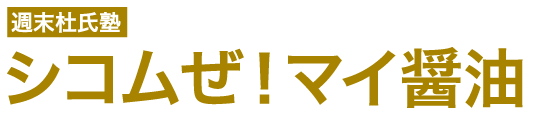 週末杜氏塾

シコムぜ！マイ醤油